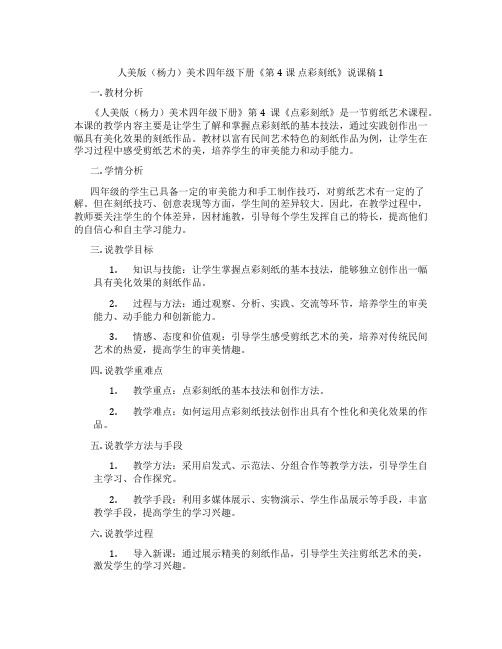 人美版（杨力）美术四年级下册《第 4 课 点彩刻纸》说课稿 1

一. 教材分析

《人美版（杨力）美术四年级下册》第 4 课《点彩刻纸》是一节剪纸艺术课程。本课的教学内容主要是让学生了解和掌握点彩刻纸的基本技法，通过实践创作出一幅具有美化效果的刻纸作品。教材以富有民间艺术特色的刻纸作品为例，让学生在学习过程中感受剪纸艺术的美，培养学生的审美能力和动手能力。

二. 学情分析

四年级的学生已具备一定的审美能力和手工制作技巧，对剪纸艺术有一定的了解。但在刻纸技巧、创意表现等方面，学生间的差异较大。因此，在教学过程中，教师要关注学生的个体差异，因材施教，引导每个学生发挥自己的特长，提高他们的自信心和自主学习能力。

三. 说教学目标

1. 知识与技能：让学生掌握点彩刻纸的基本技法，能够独立创作出一幅具有美化效果的刻纸作品。

2. 过程与方法：通过观察、分析、实践、交流等环节，培养学生的审美能力、动手能力和创新能力。

3. 情感、态度和价值观：引导学生感受剪纸艺术的美，培养对传统民间艺术的热爱，提高学生的审美情趣。

四. 说教学重难点

1. 教学重点：点彩刻纸的基本技法和创作方法。

2. 教学难点：如何运用点彩刻纸技法创作出具有个性化和美化效果的作品。

五. 说教学方法与手段

1. 教学方法：采用启发式、示范法、分组合作等教学方法，引导学生自主学习、合作探究。

2. 教学手段：利用多媒体展示、实物演示、学生作品展示等手段，丰富教学手段，提高学生的学习兴趣。

六. 说教学过程

1. 导入新课：通过展示精美的刻纸作品，引导学生关注剪纸艺术的美，激发学生的学习兴趣。